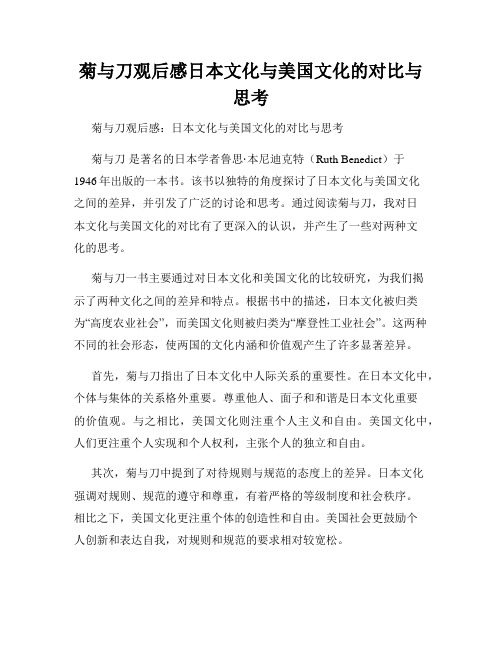 菊与刀观后感日本文化与美国文化的对比与思考

菊与刀观后感：日本文化与美国文化的对比与思考

菊与刀 是著名的日本学者鲁思·本尼迪克特（Ruth Benedict）于1946年出版的一本书。该书以独特的角度探讨了日本文化与美国文化之间的差异，并引发了广泛的讨论和思考。通过阅读菊与刀，我对日本文化与美国文化的对比有了更深入的认识，并产生了一些对两种文化的思考。

菊与刀一书主要通过对日本文化和美国文化的比较研究，为我们揭示了两种文化之间的差异和特点。根据书中的描述，日本文化被归类为“高度农业社会”，而美国文化则被归类为“摩登性工业社会”。这两种不同的社会形态，使两国的文化内涵和价值观产生了许多显著差异。

首先，菊与刀指出了日本文化中人际关系的重要性。在日本文化中，个体与集体的关系格外重要。尊重他人、面子和和谐是日本文化重要的价值观。与之相比，美国文化则注重个人主义和自由。美国文化中，人们更注重个人实现和个人权利，主张个人的独立和自由。

其次，菊与刀中提到了对待规则与规范的态度上的差异。日本文化强调对规则、规范的遵守和尊重，有着严格的等级制度和社会秩序。相比之下，美国文化更注重个体的创造性和自由。美国社会更鼓励个人创新和表达自我，对规则和规范的要求相对较宽松。